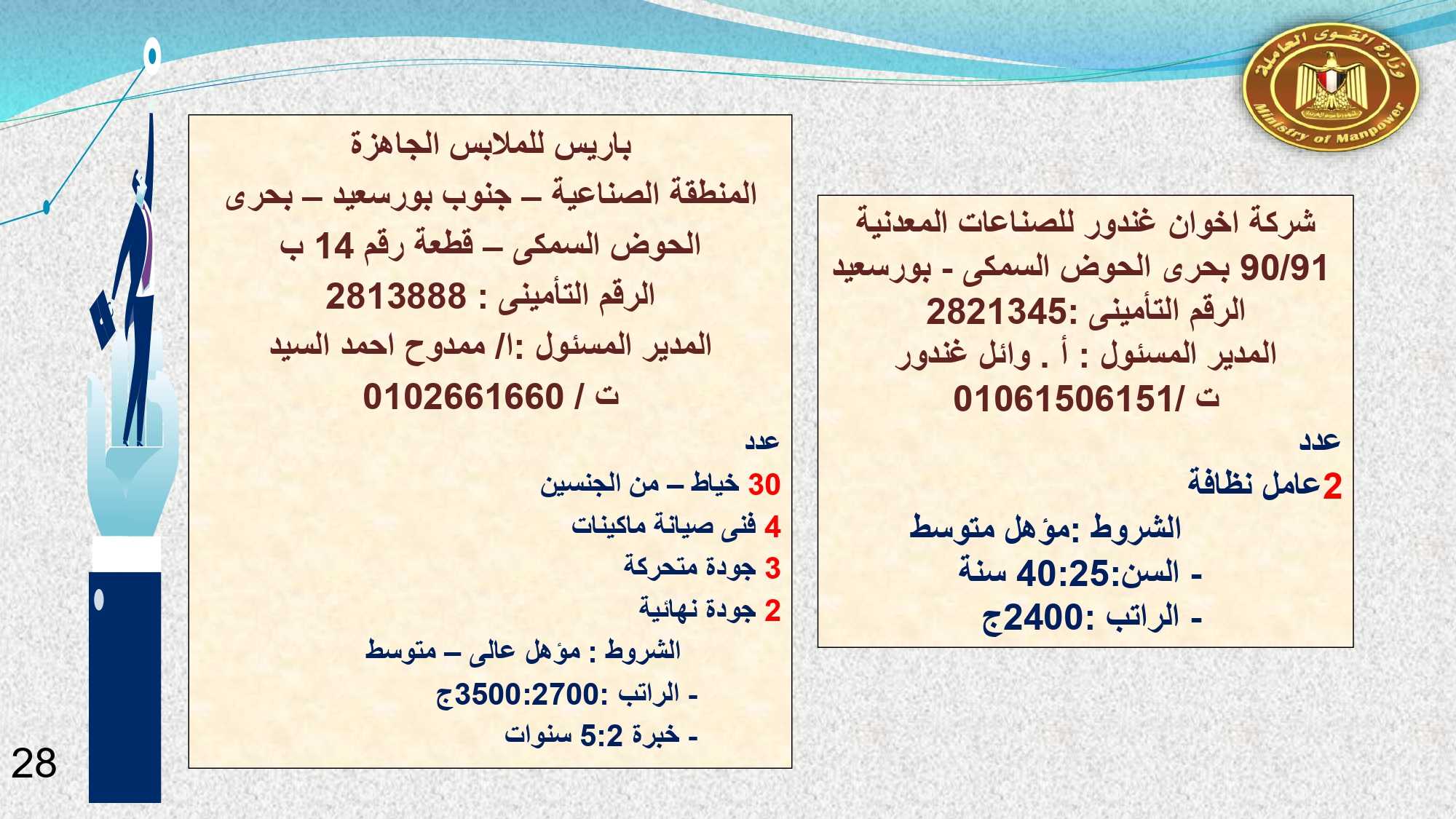 وزارة القوى العاملة
Ministry of Manpower

شركة اخوان غندور للصناعات المعدنية
90/91 بحرى الحوض السمكى - بورسعيد
الرقم التأمينى :2821345
المدير المسئول : أ . وائل غندور
ت /01061506151

عدد
2عامل نظافة

الشروط :مؤهل متوسط
- السن:40:25 سنة
- الراتب :2400ج

باريس للملابس الجاهزة
المنطقة الصناعية – جنوب بورسعيد – بحرى
الحوض السمكى – قطعة رقم 14 ب
الرقم التأمينى : 2813888
المدير المسئول :ا/ ممدوح احمد السيد
ت / 0102661660

عدد
30 خياط – من الجنسين
4 فنى صيانة ماكينات
3 جودة متحركة
2 جودة نهائية

الشروط : مؤهل عالى – متوسط
- الراتب :3500:2700ج
- خبرة 5:2 سنوات

28